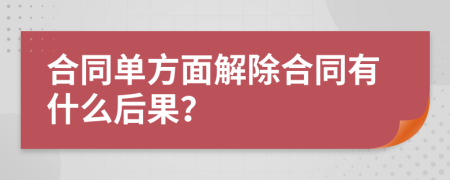 合同单方面解除合同有什么后果?